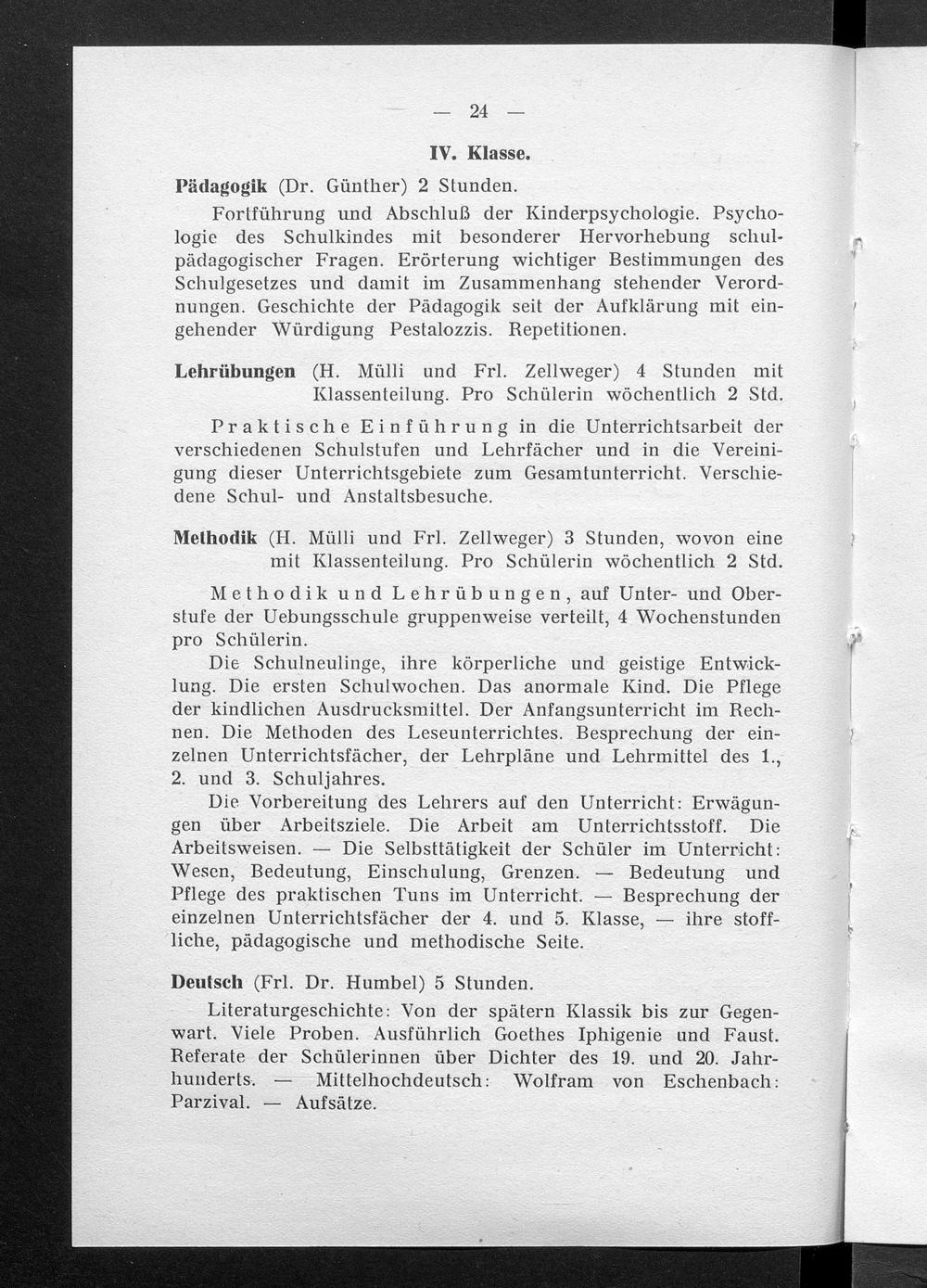 — 24 —

IV. Klasse.

Pädagogik (Dr. Günther) 2 Stunden.

Fortführung und Abschluß der Kinderpsychologie. Psychologie des Schulkindes mit besonderer Hervorhebung schulpädagogischer Fragen. Erörterung wichtiger Bestimmungen des Schulgesetzes und damit im Zusammenhang stehender Verordnungen. Geschichte der Pädagogik seit der Aufklärung mit eingehender Würdigung Pestalozzis. Repetitionen.

Lehrübungen (H. Mülli und Frl. Zellweger) 4 Stunden mit Klassenteilung. Pro Schülerin wöchentlich 2 Std.

Praktische Einführung in die Unterrichtsarbeit der verschiedenen Schulstufen und Lehrfächer und in die Vereinigung dieser Unterrichtsgebiete zum Gesamtunterricht. Verschiedene Schul- und Anstaltsbesuche.

Methodik (H. Mülli und Frl. Zellweger) 3 Stunden, wovon eine mit Klassenteilung. Pro Schülerin wöchentlich 2 Std.

Methodik und Lehrübungen, auf Unter- und Oberstufe der Uebungsschule gruppenweise verteilt, 4 Wochenstunden pro Schülerin.

Die Schulneulinge, ihre körperliche und geistige Entwicklung. Die ersten Schulwochen. Das anormale Kind. Die Pflege der kindlichen Ausdrucksmittel. Der Anfangsunterricht im Rechnen. Die Methoden des Leseunterrichtes. Besprechung der einzelnen Unterrichtsfächer, der Lehrpläne und Lehrmittel des 1., 2. und 3. Schuljahres.

Die Vorbereitung des Lehrers auf den Unterricht: Erwägungen über Arbeitsziele. Die Arbeit am Unterrichtsstoff. Die Arbeitsweisen. — Die Selbsttätigkeit der Schüler im Unterricht: Wesen, Bedeutung, Einschulung, Grenzen. — Bedeutung und Pflege des praktischen Tuns im Unterricht. — Besprechung der einzelnen Unterrichtsfächer der 4. und 5. Klasse, — ihre stoffliche, pädagogische und methodische Seite.

Deutsch (Frl. Dr. Humbel) 5 Stunden.

Literaturgeschichte: Von der spätern Klassik bis zur Gegenwart. Viele Proben. Ausführlich Goethes Iphigenie und Faust. Referate der Schülerinnen über Dichter des 19. und 20. Jahrhunderts. — Mittelhochdeutsch: Wolfram von Eschenbach: Parzival. — Aufsätze.